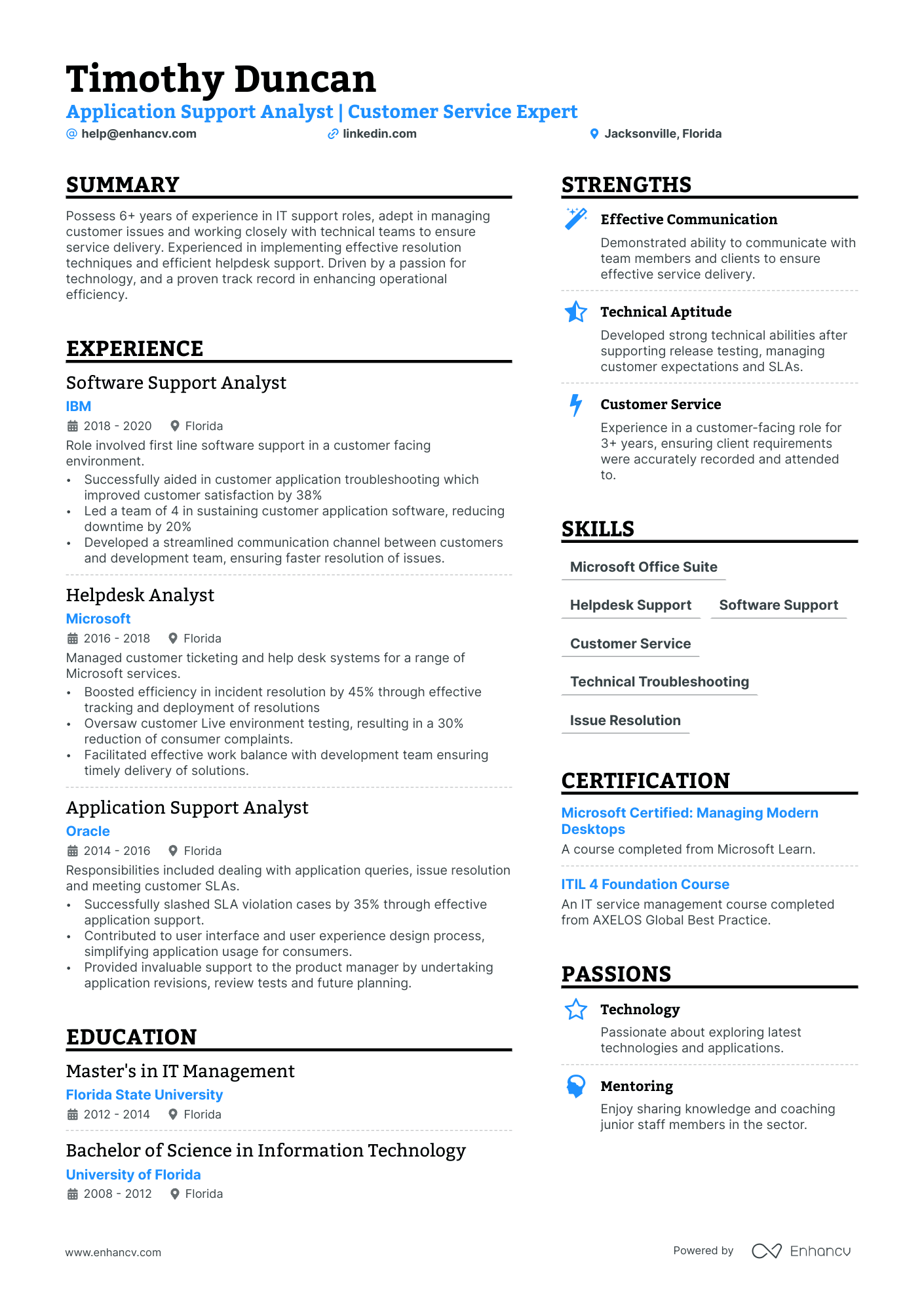 Timothy Duncan

Application Support Analyst | Customer Service Expert

help@enhancv.com   linkedin.com   Jacksonville, Florida

SUMMARY

Possess 6+ years of experience in IT support roles, adept in managing customer issues and working closely with technical teams to ensure service delivery. Experienced in implementing effective resolution techniques and efficient helpdesk support. Driven by a passion for technology, and a proven track record in enhancing operational efficiency.

EXPERIENCE

Software Support Analyst
IBM
2018 - 2020   Florida
Role involved first line software support in a customer facing environment.
• Successfully aided in customer application troubleshooting which improved customer satisfaction by 38%
• Led a team of 4 in sustaining customer application software, reducing downtime by 20%
• Developed a streamlined communication channel between customers and development team, ensuring faster resolution of issues.

Helpdesk Analyst
Microsoft
2016 - 2018   Florida
Managed customer ticketing and help desk systems for a range of Microsoft services.
• Boosted efficiency in incident resolution by 45% through effective tracking and deployment of resolutions
• Oversaw customer Live environment testing, resulting in a 30% reduction of consumer complaints.
• Facilitated effective work balance with development team ensuring timely delivery of solutions.

Application Support Analyst
Oracle
2014 - 2016   Florida
Responsibilities included dealing with application queries, issue resolution and meeting customer SLAs.
• Successfully slashed SLA violation cases by 35% through effective application support.
• Contributed to user interface and user experience design process, simplifying application usage for consumers.
• Provided invaluable support to the product manager by undertaking application revisions, review tests and future planning.

EDUCATION

Master's in IT Management
Florida State University
2012 - 2014   Florida

Bachelor of Science in Information Technology
University of Florida
2008 - 2012   Florida

STRENGTHS

Effective Communication
Demonstrated ability to communicate with team members and clients to ensure effective service delivery.

Technical Aptitude
Developed strong technical abilities after supporting release testing, managing customer expectations and SLAs.

Customer Service
Experience in a customer-facing role for 3+ years, ensuring client requirements were accurately recorded and attended to.

SKILLS

Microsoft Office Suite
Helpdesk Support
Software Support
Customer Service
Technical Troubleshooting
Issue Resolution

CERTIFICATION

Microsoft Certified: Managing Modern Desktops
A course completed from Microsoft Learn.

ITIL 4 Foundation Course
An IT service management course completed from AXELOS Global Best Practice.

PASSIONS

Technology
Passionate about exploring latest technologies and applications.

Mentoring
Enjoy sharing knowledge and coaching junior staff members in the sector.

www.enhancv.com   Powered by Enhancv